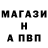 МАГАЗИ
Н
А ПВП